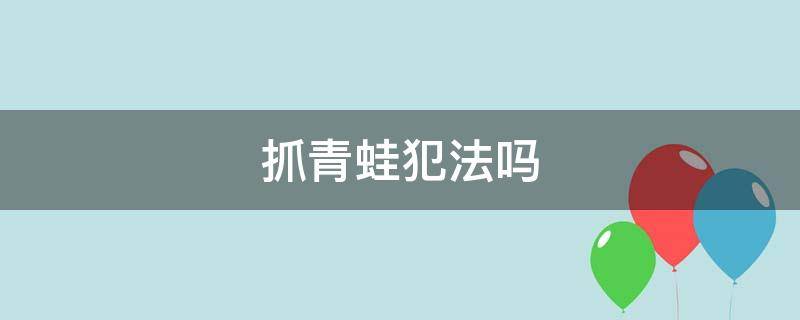 抓青蛙犯法吗